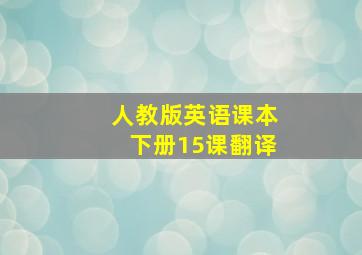 人教版英语课本
下册15课翻译